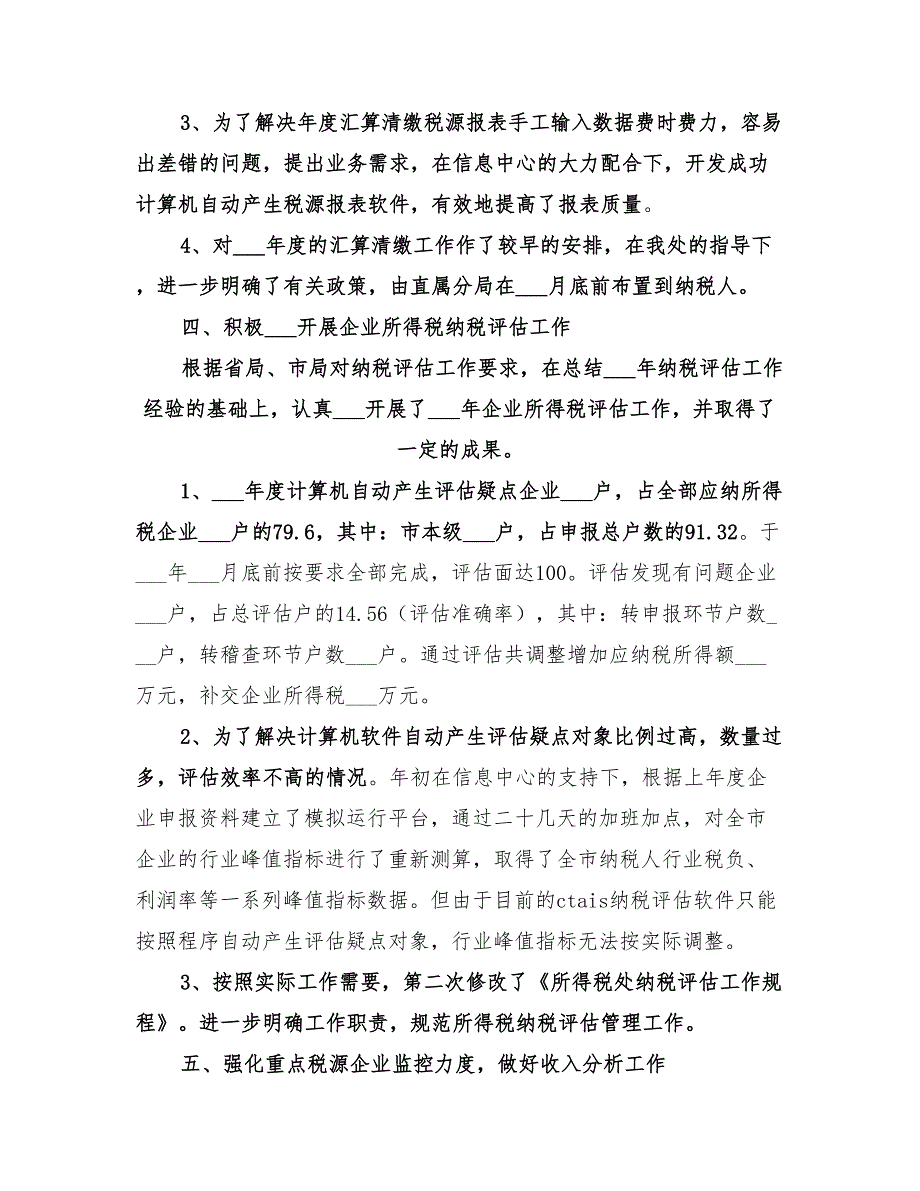 3、为了解决年度汇算清缴税源报表手工输入数据费时费力，容易出差错的问题，提出业务需求，在信息中心的大力配合下，开发成功计算机自动产生税源报表软件，有效地提高了报表质量。

4、对___年度的汇算清缴工作作了较早的安排，在我处的指导下，进一步明确了有关政策，由直属分局在___月底前布置到纳税人。

四、积极___开展企业所得税纳税评估工作

根据省局、市局对纳税评估工作要求，在总结___年纳税评估工作经验的基础上，认真___开展了___年企业所得税评估工作，并取得了一定的成果。

1、___年度计算机自动产生评估疑点企业___户，占全部应纳所得税企业___户的79.6，其中：市本级___户，占申报总户数的91.32。于___年___月底前按要求全部完成，评估面达100。评估发现有问题企业___户，占总评估户的14.56（评估准确率），其中：转申报环节户数___户，转稽查环节户数___户。通过评估共调整增加应纳税所得额___万元，补交企业所得税___万元。

2、为了解决计算机软件自动产生评估疑点对象比例过高，数量过多，评估效率不高的情况。年初在信息中心的支持下，根据上年度企业申报资料建立了模拟运行平台，通过二十几天的加班加点，对全市企业的行业峰值指标进行了重新测算，取得了全市纳税人行业税负、利润率等一系列峰值指标数据。但由于目前的ctais纳税评估软件只能按照程序自动产生评估疑点对象，行业峰值指标无法按实际调整。

3、按照实际工作需要，第二次修改了《所得税处纳税评估工作规程》。进一步明确工作职责，规范所得税纳税评估管理工作。

五、强化重点税源企业监控力度，做好收入分析工作